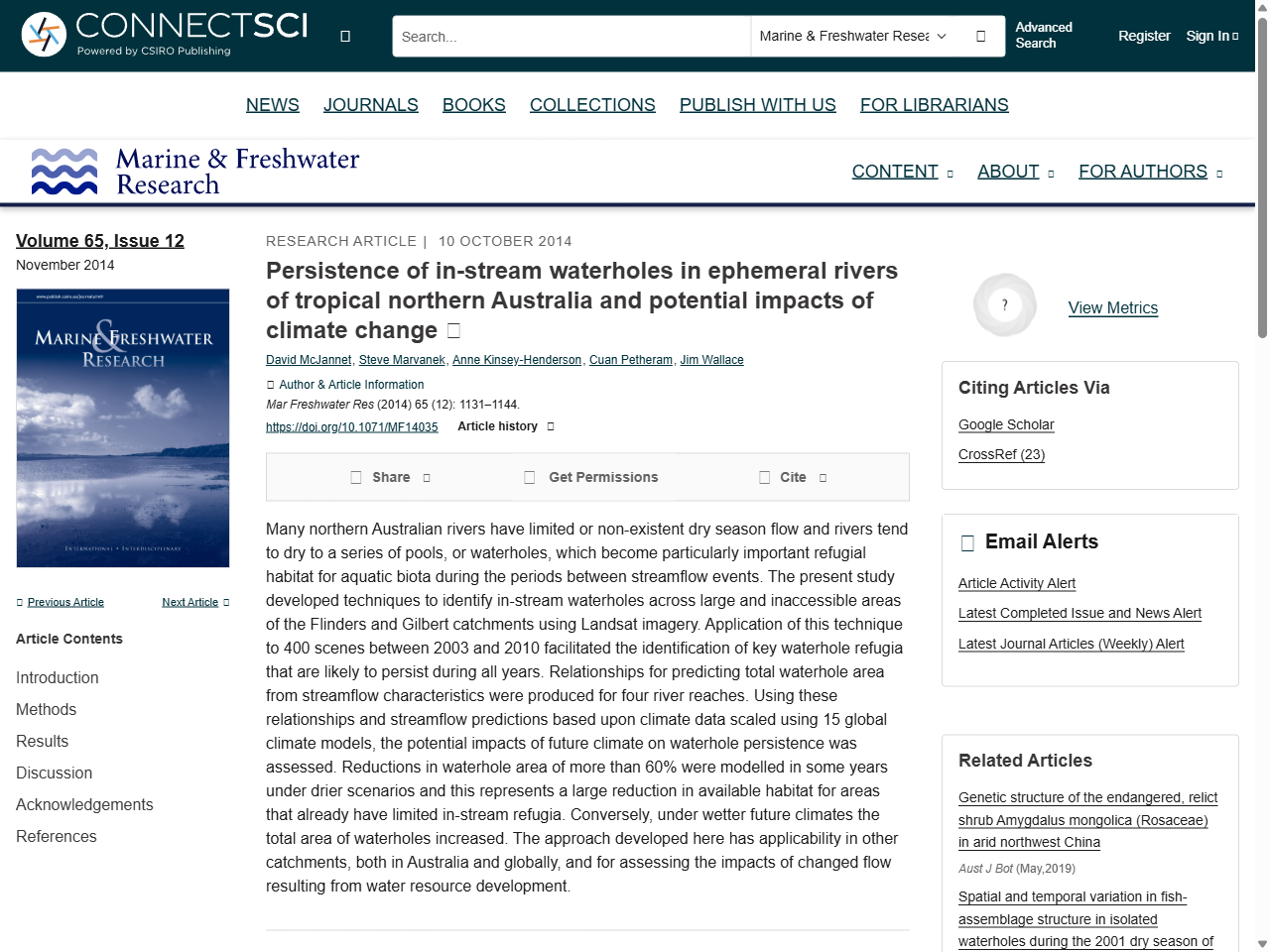 CONNECTSCI
Powered by CSIRO Publishing

Search...

Marine & Freshwater Resea

Advanced Search

Register Sign In

NEWS JOURNALS BOOKS COLLECTIONS PUBLISH WITH US FOR LIBRARIANS

Marine & Freshwater Research

CONTENT ABOUT FOR AUTHORS

Volume 65, Issue 12
November 2014

MARINE & FRESHWATER RESEARCH

INTERNATIONAL • INTERDISCIPLINARY

Previous Article Next Article

Article Contents

Introduction
Methods
Results
Discussion
Acknowledgements
References

RESEARCH ARTICLE | 10 OCTOBER 2014

Persistence of in-stream waterholes in ephemeral rivers of tropical northern Australia and potential impacts of climate change

David McJannet, Steve Marvanek, Anne Kinsey-Henderson, Cuan Petheram, Jim Wallace

Author & Article Information

Mar Freshwater Res (2014) 65 (12): 1131–1144.

https://doi.org/10.1071/MF14035 Article history

Share Get Permissions Cite

Many northern Australian rivers have limited or non-existent dry season flow and rivers tend to dry to a series of pools, or waterholes, which become particularly important refugial habitat for aquatic biota during the periods between streamflow events. The present study developed techniques to identify in-stream waterholes across large and inaccessible areas of the Flinders and Gilbert catchments using Landsat imagery. Application of this technique to 400 scenes between 2003 and 2010 facilitated the identification of key waterhole refugia that are likely to persist during all years. Relationships for predicting total waterhole area from streamflow characteristics were produced for four river reaches. Using these relationships and streamflow predictions based upon climate data scaled using 15 global climate models, the potential impacts of future climate on waterhole persistence was assessed. Reductions in waterhole area of more than 60% were modelled in some years under drier scenarios and this represents a large reduction in available habitat for areas that already have limited in-stream refugia. Conversely, under wetter future climates the total area of waterholes increased. The approach developed here has applicability in other catchments, both in Australia and globally, and for assessing the impacts of changed flow resulting from water resource development.

?

View Metrics

Citing Articles Via

Google Scholar
CrossRef (23)

Email Alerts

Article Activity Alert
Latest Completed Issue and News Alert
Latest Journal Articles (Weekly) Alert

Related Articles

Genetic structure of the endangered, relict shrub Amygdalus mongolica (Rosaceae) in arid northwest China
Aust J Bot (May,2019)

Spatial and temporal variation in fish-assemblage structure in isolated waterholes during the 2001 dry season of